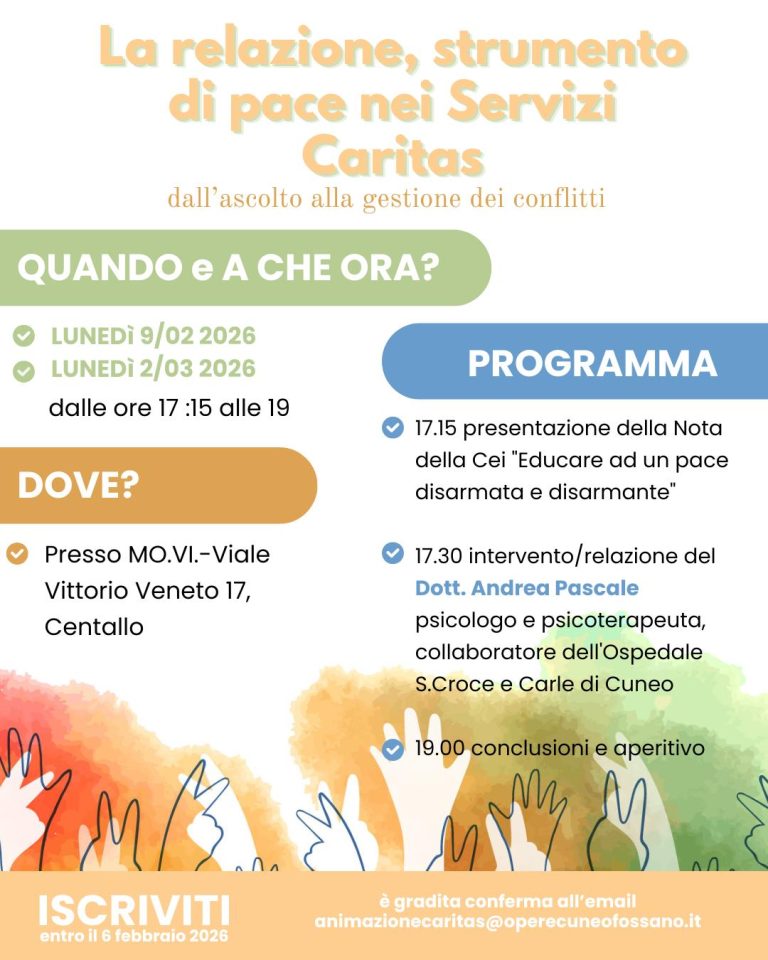 La relazione, strumento di pace nei Servizi Caritas
dall'ascolto alla gestione dei conflitti

QUANDO e A CHE ORA?

LUNEDì 9/02 2026
LUNEDì 2/03 2026
dalle ore 17 :15 alle 19

DOVE?

Presso MO.VI.-Viale Vittorio Veneto 17, Centallo

PROGRAMMA

17.15 presentazione della Nota della Cei "Educare ad un pace disarmata e disarmante"

17.30 intervento/relazione del Dott. Andrea Pascale psicologo e psicoterapeuta, collaboratore dell'Ospedale S.Croce e Carle di Cuneo

19.00 conclusioni e aperitivo

ISCRIVITI
entro il 6 febbraio 2026

è gradita conferma all'email
animazionecaritas@operecuneofossano.it